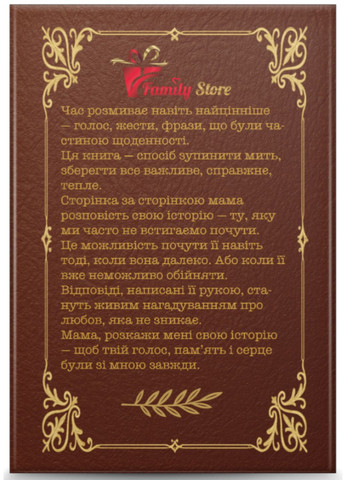 Family Store

Час розмиває навіть найцінніше — голос, жести, фрази, що були частиною щоденності.
Ця книга — спосіб зупинити мить, зберегти все важливе, справжнє, тепле.
Сторінка за сторінкою мама розповість свою історію — ту, яку ми часто не встигаємо почути.
Це можливість почути її навіть тоді, коли вона далеко. Або коли її вже неможливо обійняти.
Відповіді, написані її рукою, стануть живим нагадуванням про любов, яка не зникає.
Мама, розкажи мені свою історію — щоб твій голос, пам'ять і серце були зі мною завжди.